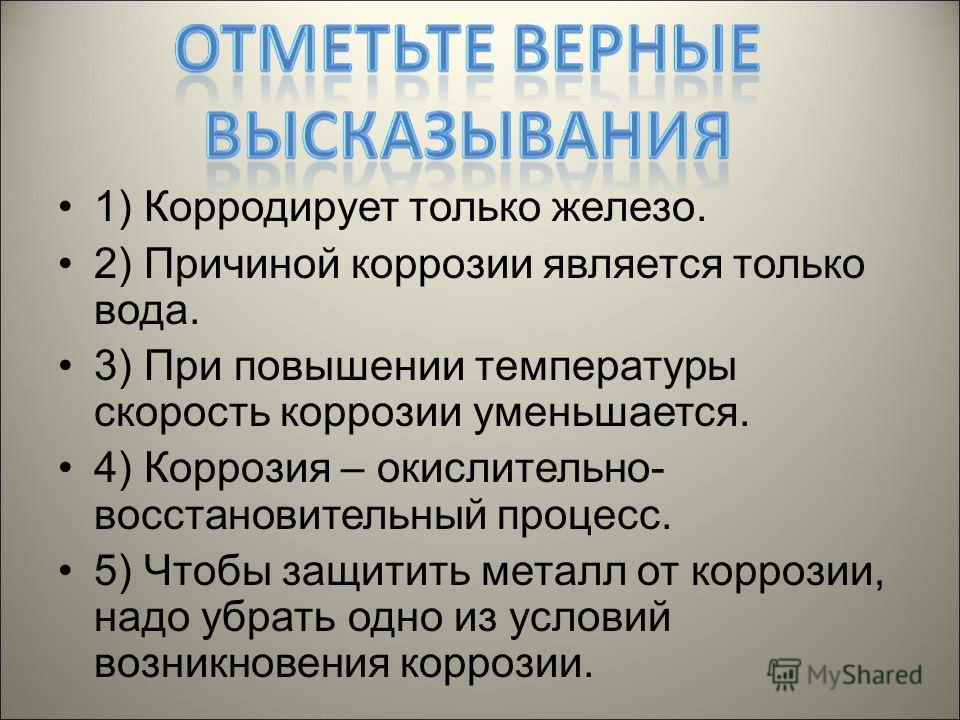 ОТМЕТЬТЕ ВЕРНЫЕ ВЫСКАЗЫВАНИЯ

• 1) Корродирует только железо.
• 2) Причиной коррозии является только вода.
• 3) При повышении температуры скорость коррозии уменьшается.
• 4) Коррозия – окислительно-восстановительный процесс.
• 5) Чтобы защитить металл от коррозии, надо убрать одно из условий возникновения коррозии.

MyShared